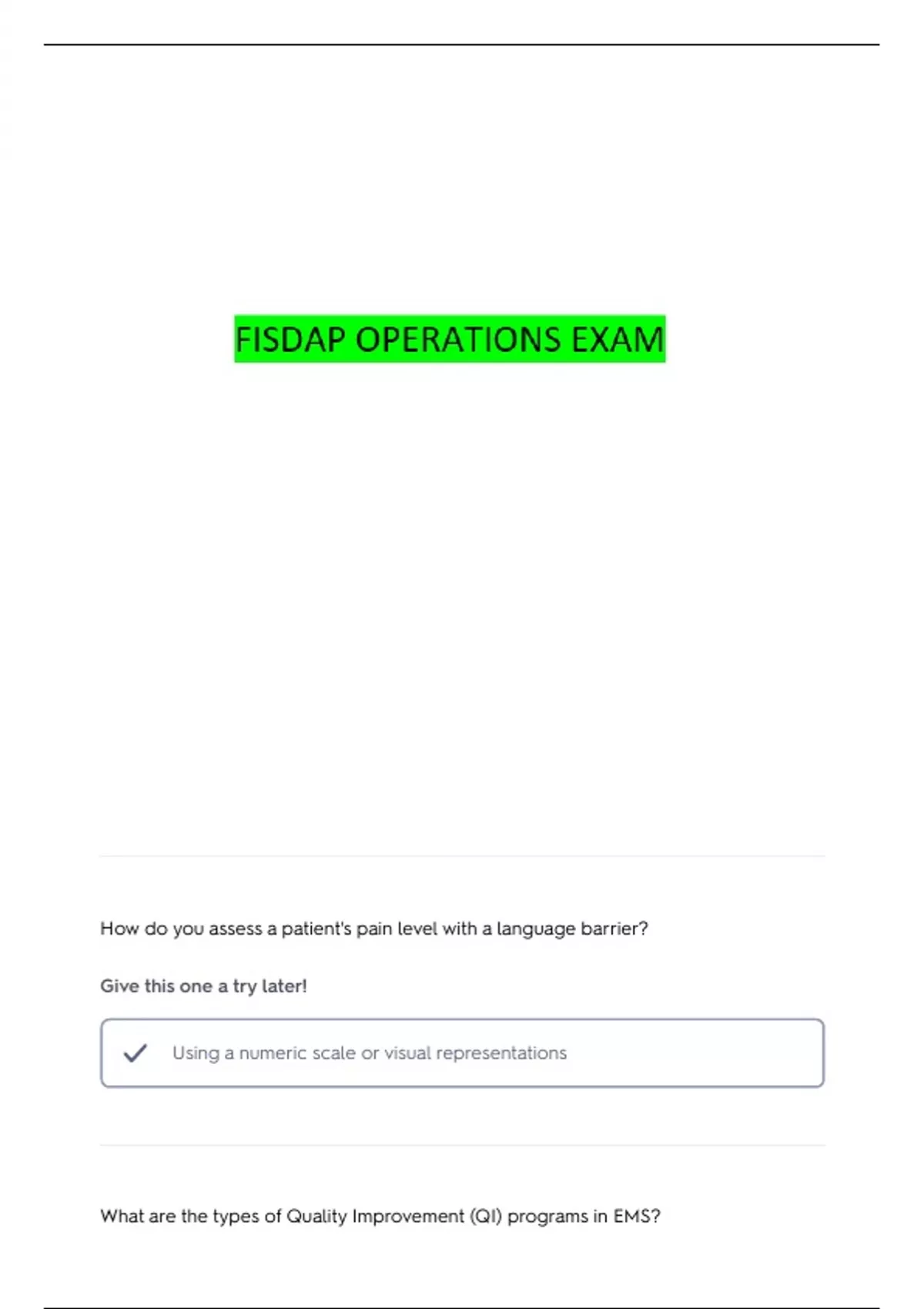 FISDAP OPERATIONS EXAM

How do you assess a patient's pain level with a language barrier?

Give this one a try later!

✓ Using a numeric scale or visual representations

What are the types of Quality Improvement (QI) programs in EMS?